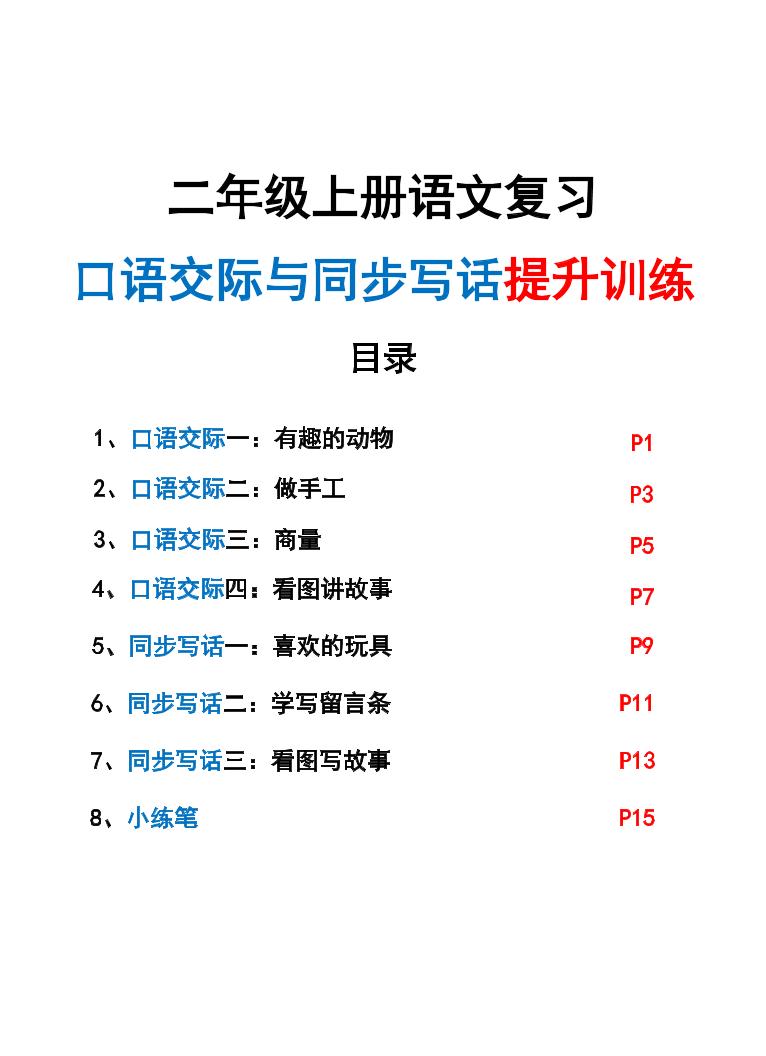 二年级上册语文复习

口语交际与同步写话提升训练

目录

1、口语交际一：有趣的动物 P1

2、口语交际二：做手工 P3

3、口语交际三：商量 P5

4、口语交际四：看图讲故事 P7

5、同步写话一：喜欢的玩具 P9

6、同步写话二：学写留言条 P11

7、同步写话三：看图写故事 P13

8、小练笔 P15